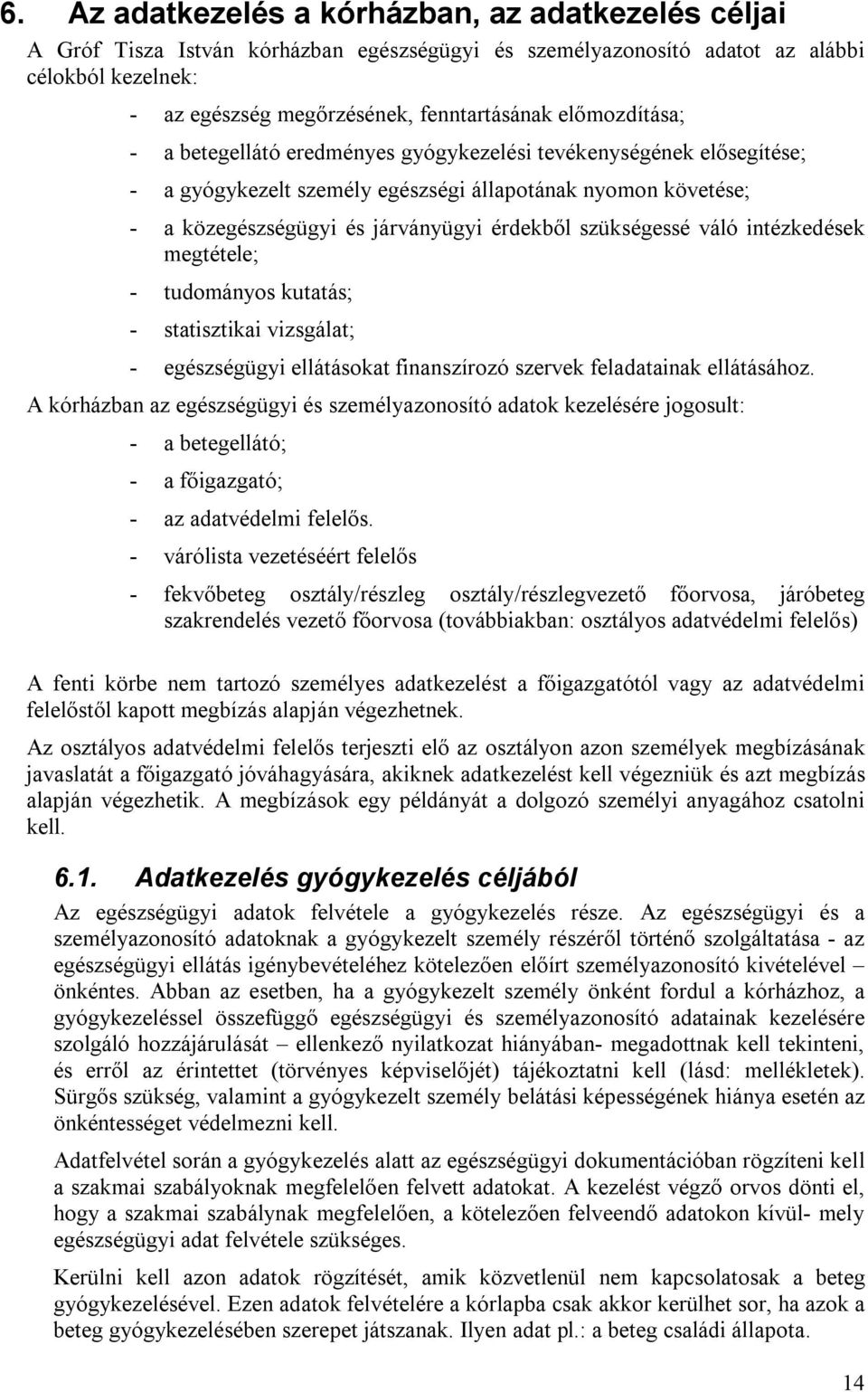 6. Az adatkezelés a kórházban, az adatkezelés céljai

A Gróf Tisza István kórházban egészségügyi és személyazonosító adatot az alábbi célokból kezelnek:

- az egészség megőrzésének, fenntartásának előmozdítása;
- a betegellátó eredményes gyógykezelési tevékenységének elősegítése;
- a gyógykezelt személy egészségi állapotának nyomon követése;
- a közegészségügyi és járványügyi érdekből szükségessé váló intézkedések megtétele;
- tudományos kutatás;
- statisztikai vizsgálat;
- egészségügyi ellátásokat finanszírozó szervek feladatainak ellátásához.

A kórházban az egészségügyi és személyazonosító adatok kezelésére jogosult:

- a betegellátó;
- a főigazgató;
- az adatvédelmi felelős.
- várólista vezetéséért felelős
- fekvőbeteg osztály/részleg osztály/részlegvezető főorvosa, járóbeteg szakrendelés vezető főorvosa (továbbiakban: osztályos adatvédelmi felelős)

A fenti körbe nem tartozó személyes adatkezelést a főigazgatótól vagy az adatvédelmi felelőstől kapott megbízás alapján végezhetnek.

Az osztályos adatvédelmi felelős terjeszti elő az osztályon azon személyek megbízásának javaslatát a főigazgató jóváhagyására, akiknek adatkezelést kell végezniük és azt megbízás alapján végezhetik. A megbízások egy példányát a dolgozó személyi anyagához csatolni kell.

6.1. Adatkezelés gyógykezelés céljából

Az egészségügyi adatok felvétele a gyógykezelés része. Az egészségügyi és a személyazonosító adatoknak a gyógykezelt személy részéről történő szolgáltatása - az egészségügyi ellátás igénybevételéhez kötelezően előírt személyazonosító kivételével – önkéntes. Abban az esetben, ha a gyógykezelt személy önként fordul a kórházhoz, a gyógykezeléssel összefüggő egészségügyi és személyazonosító adatainak kezelésére szolgáló hozzájárulását – ellenkező nyilatkozat hiányában- megadottnak kell tekinteni, és erről az érintettet (törvényes képviselőjét) tájékoztatni kell (lásd: mellékletek). Sürgős szükség, valamint a gyógykezelt személy belátási képességének hiánya esetén az önkéntességet védelmezni kell.

Adatfelvétel során a gyógykezelés alatt az egészségügyi dokumentációban rögzíteni kell a szakmai szabályoknak megfelelően felvett adatokat. A kezelést végző orvos dönti el, hogy a szakmai szabálynak megfelelően, a kötelezően felveendő adatokon kívül- mely egészségügyi adat felvétele szükséges.

Kerülni kell azon adatok rögzítését, amik közvetlenül nem kapcsolatosak a beteg gyógykezelésével. Ezen adatok felvételére a kórlapba csak akkor kerülhet sor, ha azok a beteg gyógykezelésében szerepet játszanak. Ilyen adat pl.: a beteg családi állapota.

14